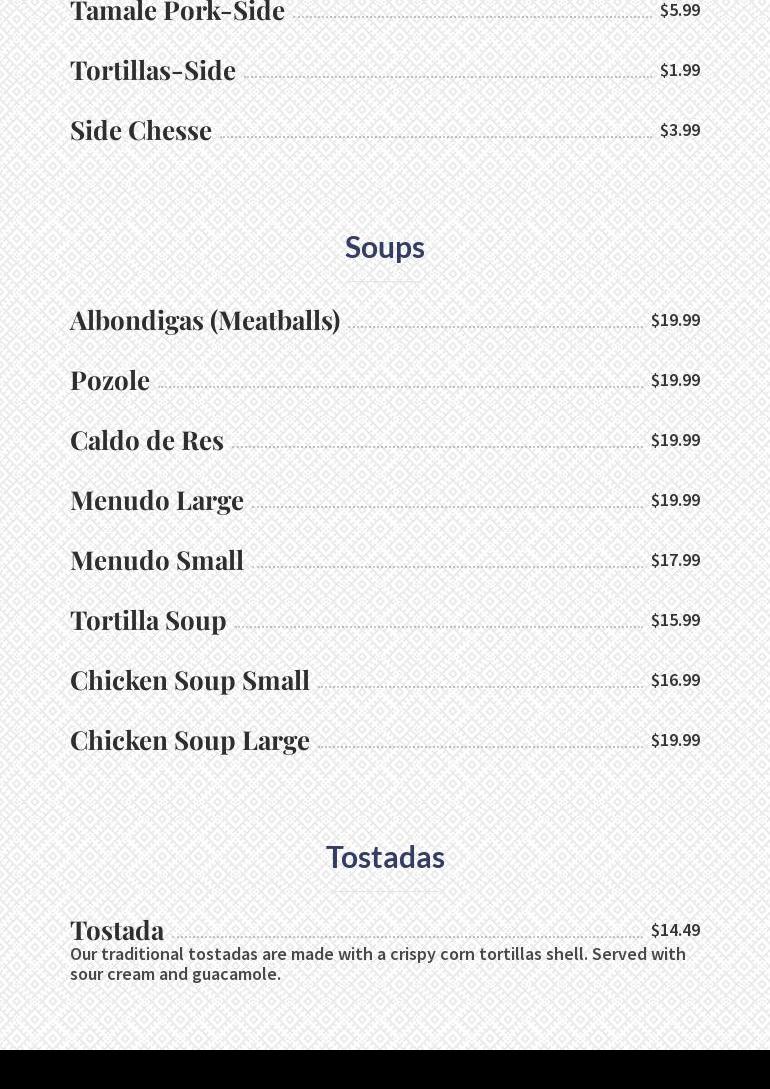 Tamale Pork-Side $5.99

Tortillas-Side $1.99

Side Chesse $3.99

Soups

Albondigas (Meatballs) $19.99

Pozole $19.99

Caldo de Res $19.99

Menudo Large $19.99

Menudo Small $17.99

Tortilla Soup $15.99

Chicken Soup Small $16.99

Chicken Soup Large $19.99

Tostadas

Tostada $14.49

Our traditional tostadas are made with a crispy corn tortillas shell. Served with sour cream and guacamole.